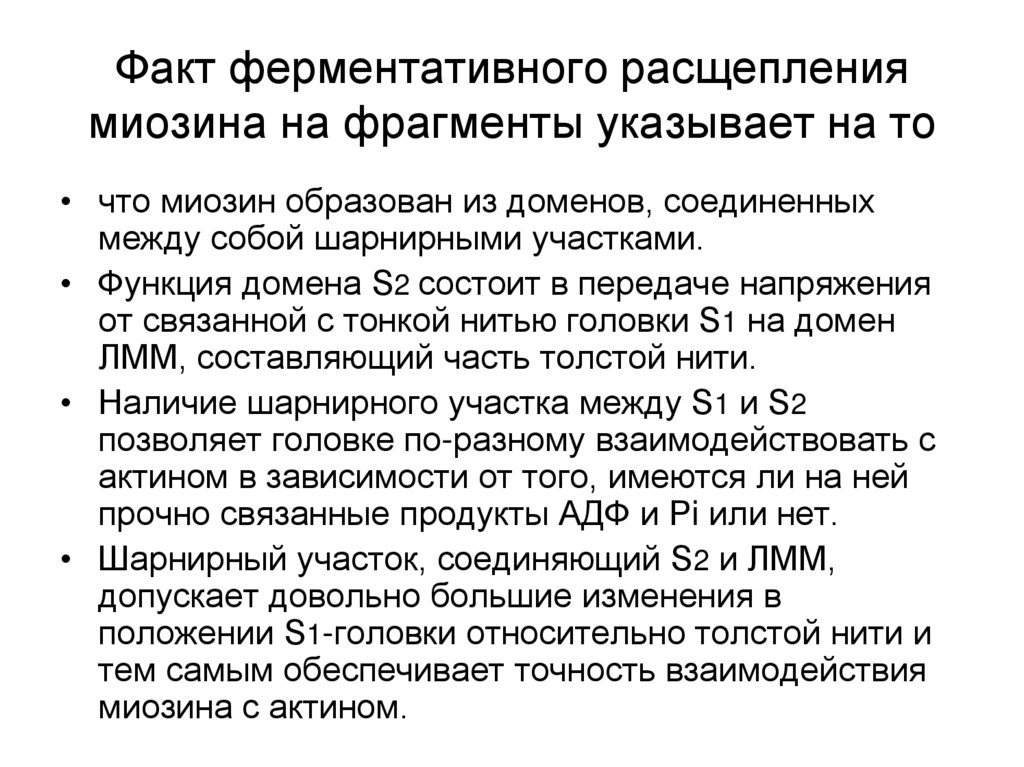 Факт ферментативного расщепления миозина на фрагменты указывает на то

• что миозин образован из доменов, соединенных между собой шарнирными участками.

• Функция домена S2 состоит в передаче напряжения от связанной с тонкой нитью головки S1 на домен ЛММ, составляющий часть толстой нити.

• Наличие шарнирного участка между S1 и S2 позволяет головке по-разному взаимодействовать с актином в зависимости от того, имеются ли на ней прочно связанные продукты АДФ и Pi или нет.

• Шарнирный участок, соединяющий S2 и ЛММ, допускает довольно большие изменения в положении S1-головки относительно толстой нити и тем самым обеспечивает точность взаимодействия миозина с актином.